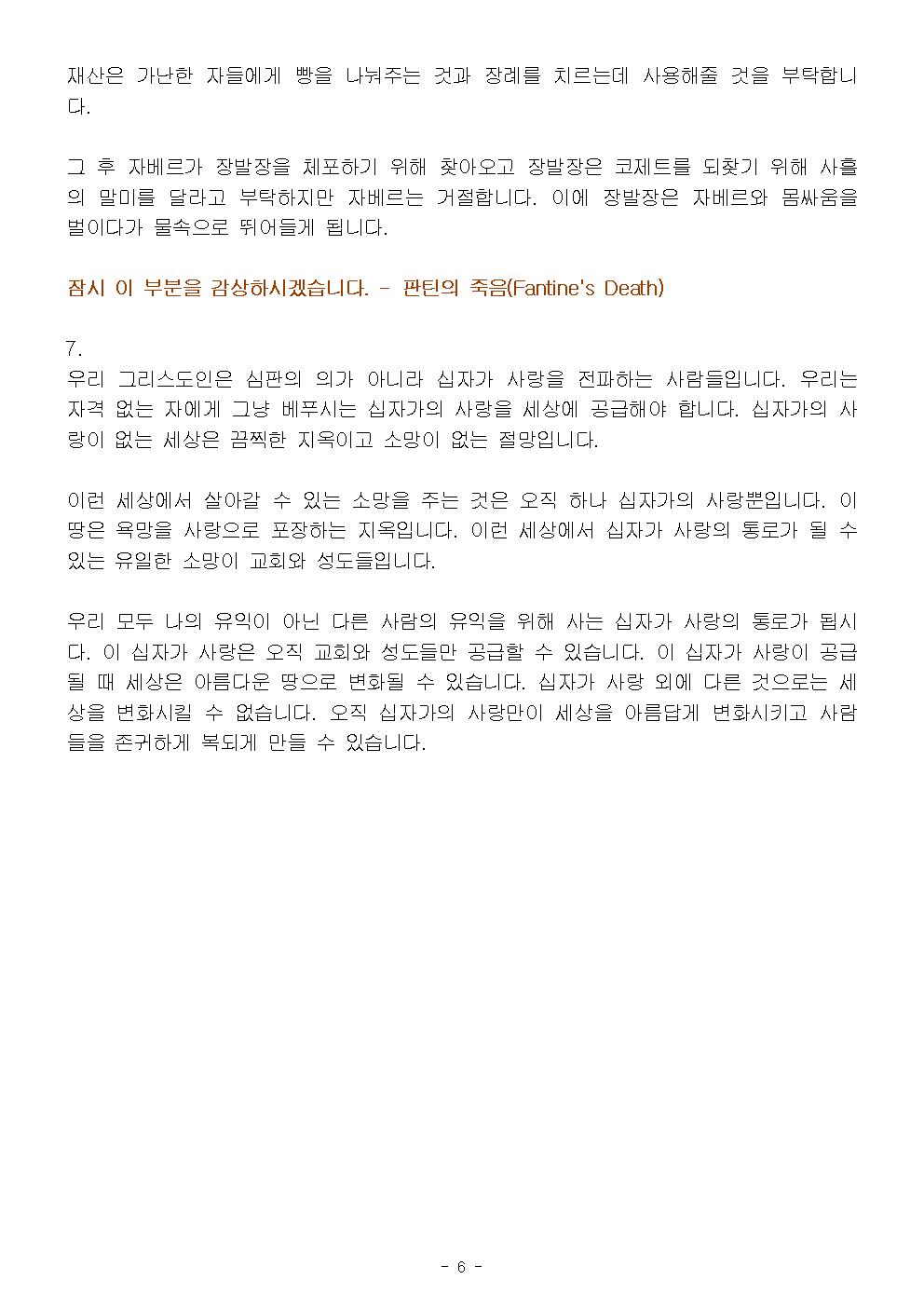 재산은 가난한 자들에게 빵을 나눠주는 것과 장례를 치르는데 사용해줄 것을 부탁합니다.

그 후 자베르가 장발장을 체포하기 위해 찾아오고 장발장은 코제트를 되찾기 위해 사흘의 말미를 달라고 부탁하지만 자베르는 거절합니다. 이에 장발장은 자베르와 몸싸움을 벌이다가 물속으로 뛰어들게 됩니다.

잠시 이 부분을 감상하시겠습니다. - 판틴의 죽음(Fantine's Death)

7.
우리 그리스도인은 심판의 의가 아니라 십자가 사랑을 전파하는 사람들입니다. 우리는 자격 없는 자에게 그냥 베푸시는 십자가의 사랑을 세상에 공급해야 합니다. 십자가의 사랑이 없는 세상은 끔찍한 지옥이고 소망이 없는 절망입니다.

이런 세상에서 살아갈 수 있는 소망을 주는 것은 오직 하나 십자가의 사랑뿐입니다. 이 땅은 욕망을 사랑으로 포장하는 지옥입니다. 이런 세상에서 십자가 사랑의 통로가 될 수 있는 유일한 소망이 교회와 성도들입니다.

우리 모두 나의 유익이 아닌 다른 사람의 유익을 위해 사는 십자가 사랑의 통로가 됩시다. 이 십자가 사랑은 오직 교회와 성도들만 공급할 수 있습니다. 이 십자가 사랑이 공급될 때 세상은 아름다운 땅으로 변화될 수 있습니다. 십자가 사랑 외에 다른 것으로는 세상을 변화시킬 수 없습니다. 오직 십자가의 사랑만이 세상을 아름답게 변화시키고 사람들을 존귀하게 복되게 만들 수 있습니다.

- 6 -